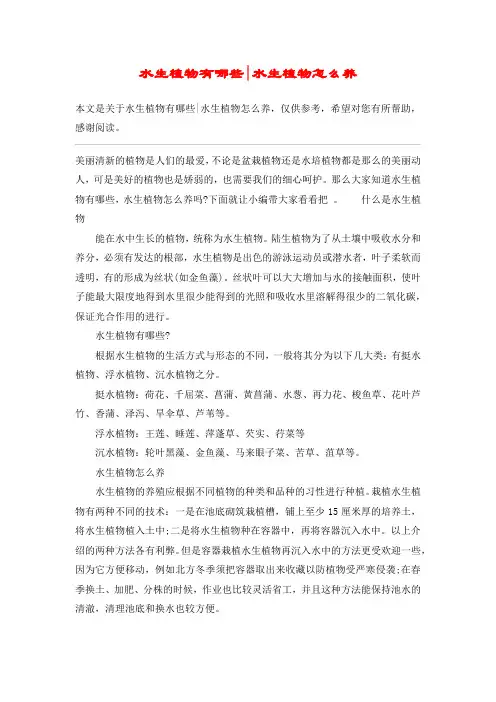 水生植物有哪些|水生植物怎么养

本文是关于水生植物有哪些|水生植物怎么养，仅供参考，希望对您有所帮助，感谢阅读。

美丽清新的植物是人们的最爱，不论是盆栽植物还是水培植物都是那么的美丽动人，可是美好的植物也是娇弱的，也需要我们的细心呵护。那么大家知道水生植物有哪些，水生植物怎么养吗?下面就让小编带大家看看把 。 什么是水生植物

能在水中生长的植物，统称为水生植物。陆生植物为了从土壤中吸收水分和养分，必须有发达的根部，水生植物是出色的游泳运动员或潜水者，叶子柔软而透明，有的形成为丝状(如金鱼藻)。丝状叶可以大大增加与水的接触面积，使叶子能最大限度地得到水里很少能得到的光照和吸收水里溶解得很少的二氧化碳，保证光合作用的进行。

水生植物有哪些?

根据水生植物的生活方式与形态的不同，一般将其分为以下几大类：有挺水植物、浮水植物、沉水植物之分。

挺水植物：荷花、千屈菜、菖蒲、黄菖蒲、水葱、再力花、梭鱼草、花叶芦竹、香蒲、泽泻、旱伞草、芦苇等。

浮水植物：王莲、睡莲、萍蓬草、芡实、荇菜等

沉水植物：轮叶黑藻、金鱼藻、马来眼子菜、苦草、菹草等。

水生植物怎么养

水生植物的养殖应根据不同植物的种类和品种的习性进行种植。栽植水生植物有两种不同的技术：一是在池底砌筑栽植槽，铺上至少15厘米厚的培养土，将水生植物植入土中;二是将水生植物种在容器中，再将容器沉入水中。以上介绍的两种方法各有利弊。但是容器栽植水生植物再沉入水中的方法更受欢迎一些，因为它方便移动，例如北方冬季须把容器取出来收藏以防植物受严寒侵袭;在春季换土、加肥、分株的时候，作业也比较灵活省工，并且这种方法能保持池水的清澈，清理池底和换水也较方便。